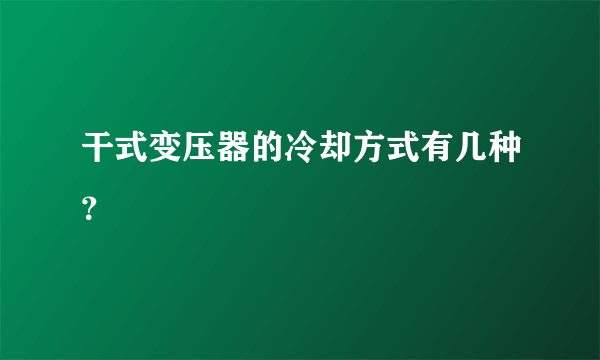 干式变压器的冷却方式有几种?